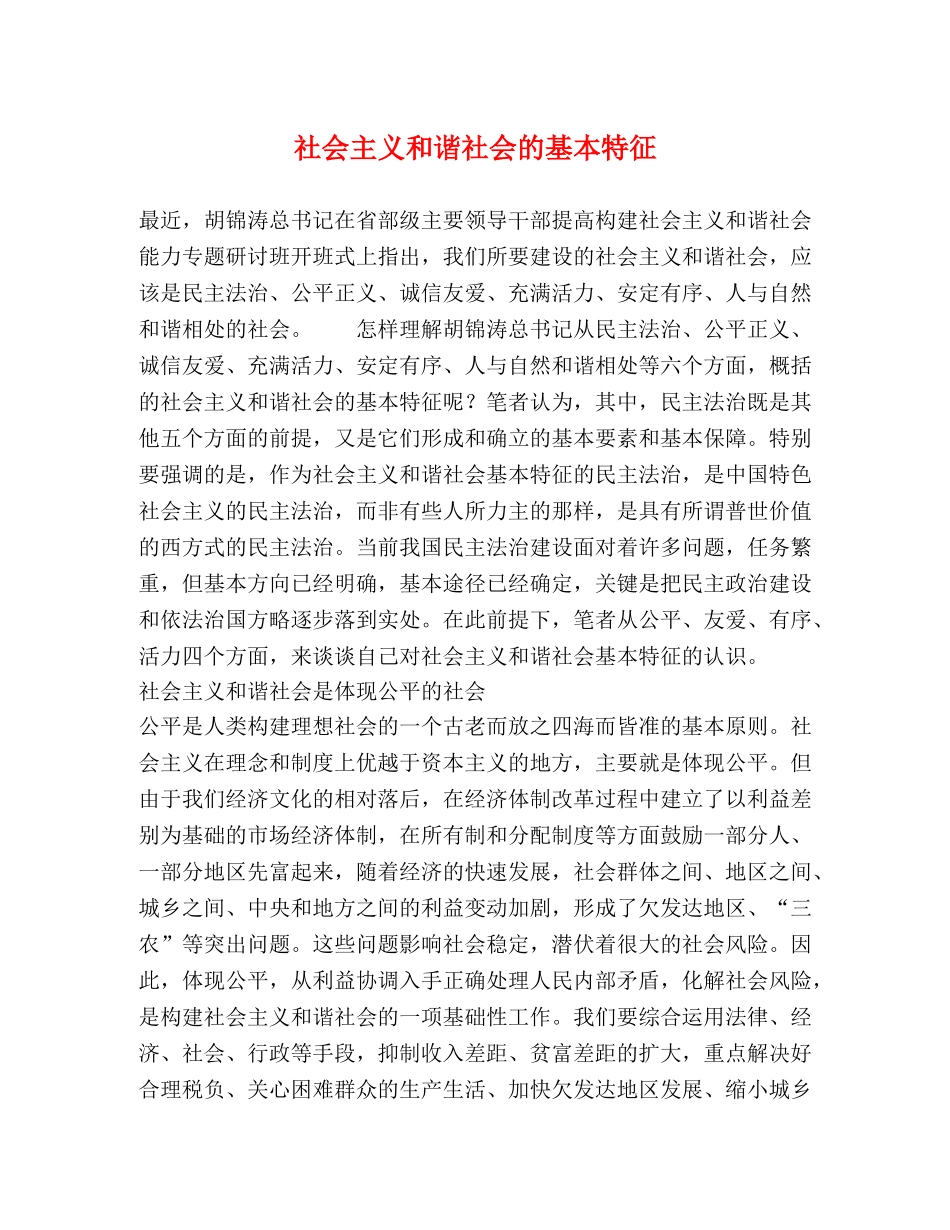 社会主义和谐社会的基本特征

最近，胡锦涛总书记在省部级主要领导干部提高构建社会主义和谐社会能力专题研讨班开班式上指出，我们所要建设的社会主义和谐社会，应该是民主法治、公平正义、诚信友爱、充满活力、安定有序、人与自然和谐相处的社会。　　怎样理解胡锦涛总书记从民主法治、公平正义、诚信友爱、充满活力、安定有序、人与自然和谐相处等六个方面，概括的社会主义和谐社会的基本特征呢？笔者认为，其中，民主法治既是其他五个方面的前提，又是它们形成和确立的基本要素和基本保障。特别要强调的是，作为社会主义和谐社会基本特征的民主法治，是中国特色社会主义的民主法治，而非有些人所力主的那样，是具有所谓普世价值的西方式的民主法治。当前我国民主法治建设面对着许多问题，任务繁重，但基本方向已经明确，基本途径已经确定，关键是把民主政治建设和依法治国方略逐步落到实处。在此前提下，笔者从公平、友爱、有序、活力四个方面，来谈谈自己对社会主义和谐社会基本特征的认识。

社会主义和谐社会是体现公平的社会

公平是人类构建理想社会的一个古老而放之四海而皆准的基本原则。社会主义在理念和制度上优越于资本主义的地方，主要就是体现公平。但由于我们经济文化的相对落后，在经济体制改革过程中建立了以利益差别为基础的市场经济体制，在所有制和分配制度等方面鼓励一部分人、一部分地区先富起来，随着经济的快速发展，社会群体之间、地区之间、城乡之间、中央和地方之间的利益变动加剧，形成了欠发达地区、“三农”等突出问题。这些问题影响社会稳定，潜伏着很大的社会风险。因此，体现公平，从利益协调入手正确处理人民内部矛盾，化解社会风险，是构建社会主义和谐社会的一项基础性工作。我们要综合运用法律、经济、社会、行政等手段，抑制收入差距、贫富差距的扩大，重点解决好合理税负、关心困难群众的生产生活、加快欠发达地区发展、缩小城乡